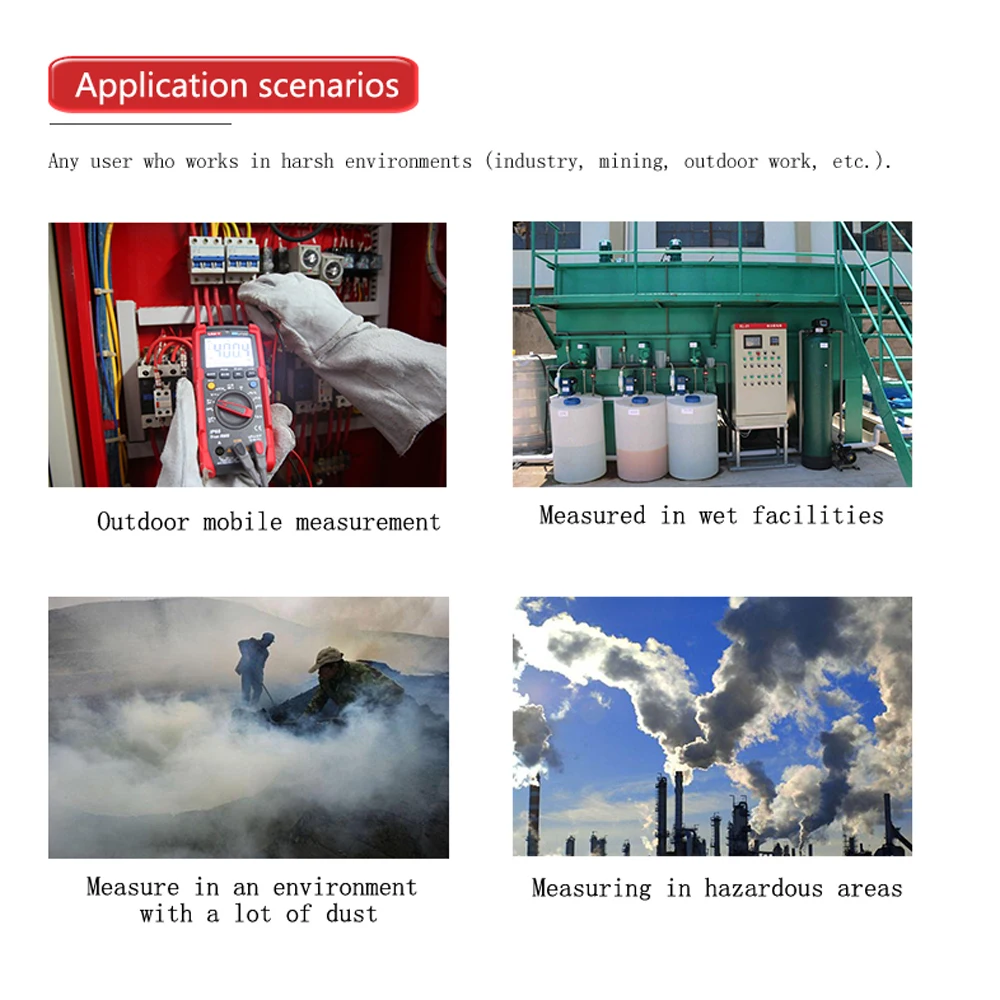 Application scenarios

Any user who works in harsh environments (industry, mining, outdoor work, etc.).

Outdoor mobile measurement

Measured in wet facilities

Measure in an environment with a lot of dust

Measuring in hazardous areas